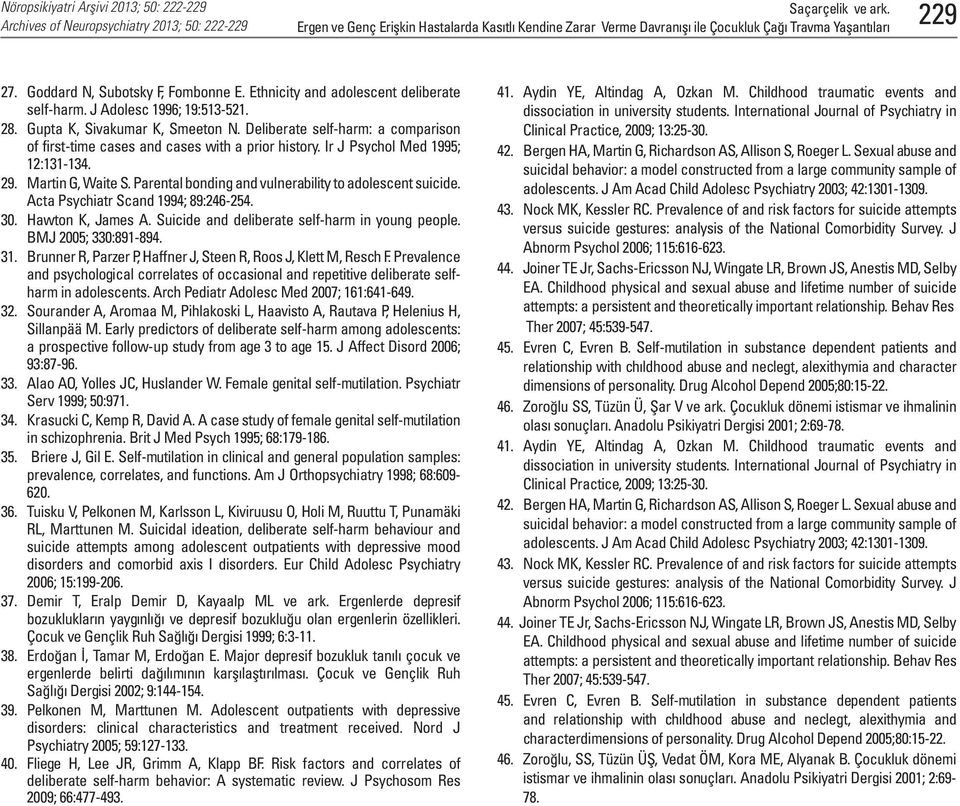 Nöropsikiyatri Arşivi 2013; 50: 222-229
Archives of Neuropsychiatry 2013; 50: 222-229

Saçarçelik ve ark.
Ergen ve Genç Erişkin Hastalarda Kasıtlı Kendine Zarar Verme Davranışı ile Çocukluk Çağı Travma Yaşantıları

229

27. Goddard N, Subotsky F, Fombonne E. Ethnicity and adolescent deliberate self-harm. J Adolesc 1996; 19:513-521.
28. Gupta K, Sivakumar K, Smeeton N. Deliberate self-harm: a comparison of first-time cases and cases with a prior history. Ir J Psychol Med 1995; 12:131-134.
29. Martin G, Waite S. Parental bonding and vulnerability to adolescent suicide. Acta Psychiatr Scand 1994; 89:246-254.
30. Hawton K, James A. Suicide and deliberate self-harm in young people. BMJ 2005; 330:891-894.
31. Brunner R, Parzer P, Haffner J, Steen R, Roos J, Klett M, Resch F. Prevalence and psychological correlates of occasional and repetitive deliberate self-harm in adolescents. Arch Pediatr Adolesc Med 2007; 161:641-649.
32. Sourander A, Aromaa M, Pihlakoski L, Haavisto A, Rautava P, Helenius H, Sillanpää M. Early predictors of deliberate self-harm among adolescents: a prospective follow-up study from age 3 to age 15. J Affect Disord 2006; 93:87-96.
33. Alao AO, Yolles JC, Huslander W. Female genital self-mutilation. Psychiatr Serv 1999; 50:971.
34. Krasucki C, Kemp R, David A. A case study of female genital self-mutilation in schizophrenia. Brit J Med Psych 1995; 68:179-186.
35. Briere J, Gil E. Self-mutilation in clinical and general population samples: prevalence, correlates, and functions. Am J Orthopsychiatry 1998; 68:609-620.
36. Tuisku V, Pelkonen M, Karlsson L, Kiviruusu O, Holi M, Ruuttu T, Punamäki RL, Marttunen M. Suicidal ideation, deliberate self-harm behaviour and suicide attempts among adolescent outpatients with depressive mood disorders and comorbid axis I disorders. Eur Child Adolesc Psychiatry 2006; 15:199-206.
37. Demir T, Eralp Demir D, Kayaalp ML ve ark. Ergenlerde depresif bozuklukların yaygınlığı ve depresif bozukluğu olan ergenlerin özellikleri. Çocuk ve Gençlik Ruh Sağlığı Dergisi 1999; 6:3-11.
38. Erdoğan İ, Tamar M, Erdoğan E. Major depresif bozukluk tanılı çocuk ve ergenlerde belirti dağılımının karşılaştırılması. Çocuk ve Gençlik Ruh Sağlığı Dergisi 2002; 9:144-154.
39. Pelkonen M, Marttunen M. Adolescent outpatients with depressive disorders: clinical characteristics and treatment received. Nord J Psychiatry 2005; 59:127-133.
40. Fliege H, Lee JR, Grimm A, Klapp BF. Risk factors and correlates of deliberate self-harm behavior: A systematic review. J Psychosom Res 2009; 66:477-493.
41. Aydin YE, Altindag A, Ozkan M. Childhood traumatic events and dissociation in university students. International Journal of Psychiatry in Clinical Practice, 2009; 13:25-30.
42. Bergen HA, Martin G, Richardson AS, Allison S, Roeger L. Sexual abuse and suicidal behavior: a model constructed from a large community sample of adolescents. J Am Acad Child Adolesc Psychiatry 2003; 42:1301-1309.
43. Nock MK, Kessler RC. Prevalence of and risk factors for suicide attempts versus suicide gestures: analysis of the National Comorbidity Survey. J Abnorm Psychol 2006; 115:616-623.
44. Joiner TE Jr, Sachs-Ericsson NJ, Wingate LR, Brown JS, Anestis MD, Selby EA. Childhood physical and sexual abuse and lifetime number of suicide attempts: a persistent and theoretically important relationship. Behav Res Ther 2007; 45:539-547.
45. Evren C, Evren B. Self-mutilation in substance dependent patients and relationship with chıldhood abuse and neclegt, alexithymia and character dimensions of personality. Drug Alcohol Depend 2005;80:15-22.
46. Zoroğlu SS, Tüzün Ü, Şar V ve ark. Çocukluk dönemi istismar ve ihmalinin olası sonuçları. Anadolu Psikiyatri Dergisi 2001; 2:69-78.
41. Aydin YE, Altindag A, Ozkan M. Childhood traumatic events and dissociation in university students. International Journal of Psychiatry in Clinical Practice, 2009; 13:25-30.
42. Bergen HA, Martin G, Richardson AS, Allison S, Roeger L. Sexual abuse and suicidal behavior: a model constructed from a large community sample of adolescents. J Am Acad Child Adolesc Psychiatry 2003; 42:1301-1309.
43. Nock MK, Kessler RC. Prevalence of and risk factors for suicide attempts versus suicide gestures: analysis of the National Comorbidity Survey. J Abnorm Psychol 2006; 115:616-623.
44. Joiner TE Jr, Sachs-Ericsson NJ, Wingate LR, Brown JS, Anestis MD, Selby EA. Childhood physical and sexual abuse and lifetime number of suicide attempts: a persistent and theoretically important relationship. Behav Res Ther 2007; 45:539-547.
45. Evren C, Evren B. Self-mutilation in substance dependent patients and relationship with chıldhood abuse and neclegt, alexithymia and character dimensions of personality. Drug Alcohol Depend 2005;80:15-22.
46. Zoroğlu, SS, Tüzün ÜŞ, Vedat ÖM, Kora ME, Alyanak B. Çocukluk dönemi istismar ve ihmalinin olası sonuçları. Anadolu Psikiyatri Dergisi 2001; 2:69-78.